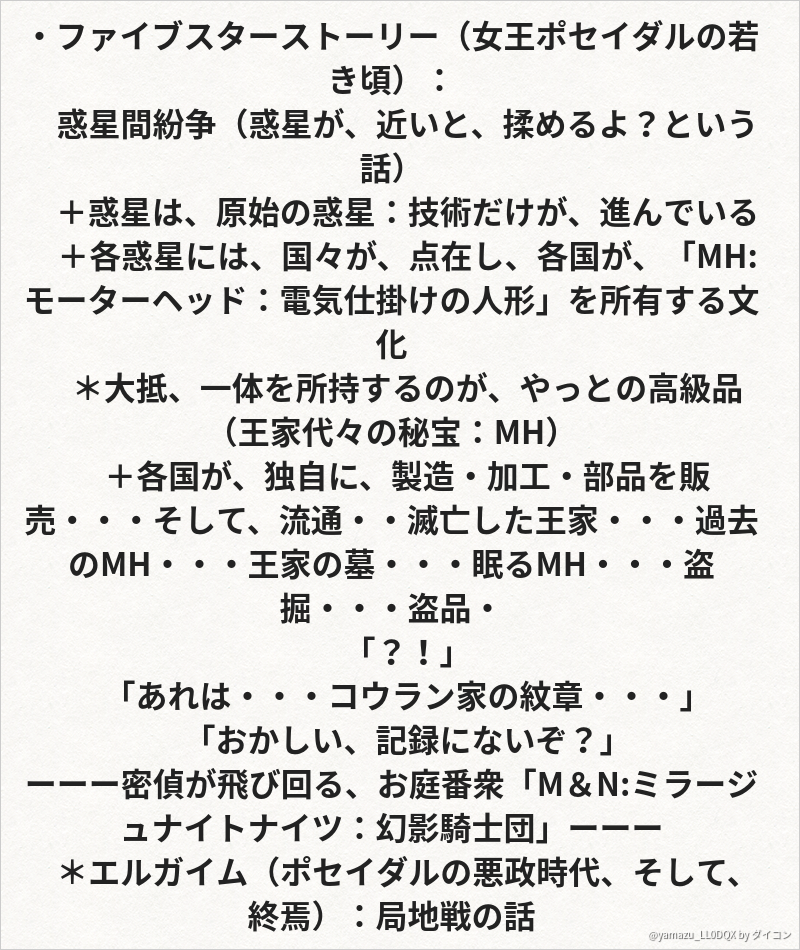 ・ファイブスターストーリー（女王ポセイダルの若き頃）：

惑星間紛争（惑星が、近いと、揉めるよ？という話）

＋惑星は、原始の惑星：技術だけが、進んでいる

＋各惑星には、国々が、点在し、各国が、「MH:モーターヘッド：電気仕掛けの人形」を所有する文化

＊大抵、一体を所持するのが、やっとの高級品（王家代々の秘宝：MH）

＋各国が、独自に、製造・加工・部品を販売・・・そして、流通・・滅亡した王家・・・過去のMH・・・王家の墓・・・眠るMH・・・盗掘・・・盗品・

「？！」

「あれは・・・コウラン家の紋章・・・」

「おかしい、記録にないぞ？」

ーーー密偵が飛び回る、お庭番衆「M＆N:ミラージュナイトナイツ：幻影騎士団」ーーー

＊エルガイム（ポセイダルの悪政時代、そして、終焉）：局地戦の話

@yamazu_LL0DQX by ダイコン